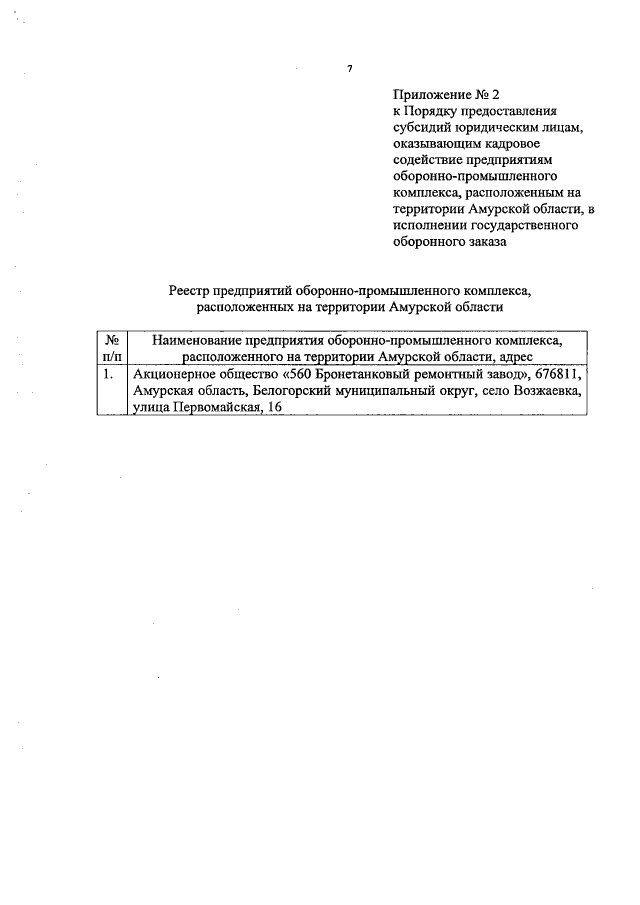 7

Приложение № 2
к Порядку предоставления субсидий юридическим лицам, оказывающим кадровое содействие предприятиям оборонно-промышленного комплекса, расположенным на территории Амурской области, в исполнении государственного оборонного заказа

Реестр предприятий оборонно-промышленного комплекса, расположенных на территории Амурской области

| № п/п | Наименование предприятия оборонно-промышленного комплекса, расположенного на территории Амурской области, адрес |
|---|---|
| 1. | Акционерное общество «560 Бронетанковый ремонтный завод», 676811, Амурская область, Белогорский муниципальный округ, село Возжаевка, улица Первомайская, 16 |